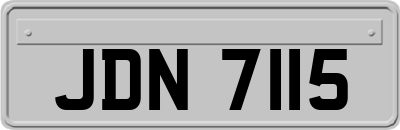 JDN 7115